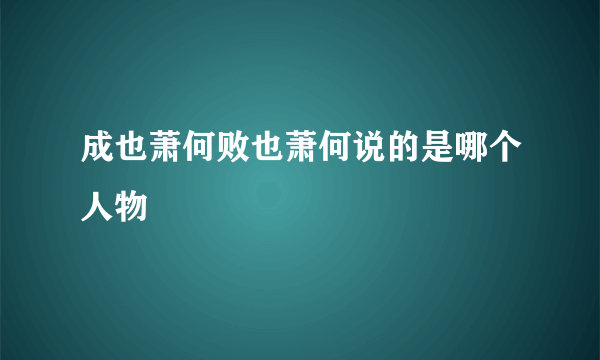 成也萧何败也萧何说的是哪个人物